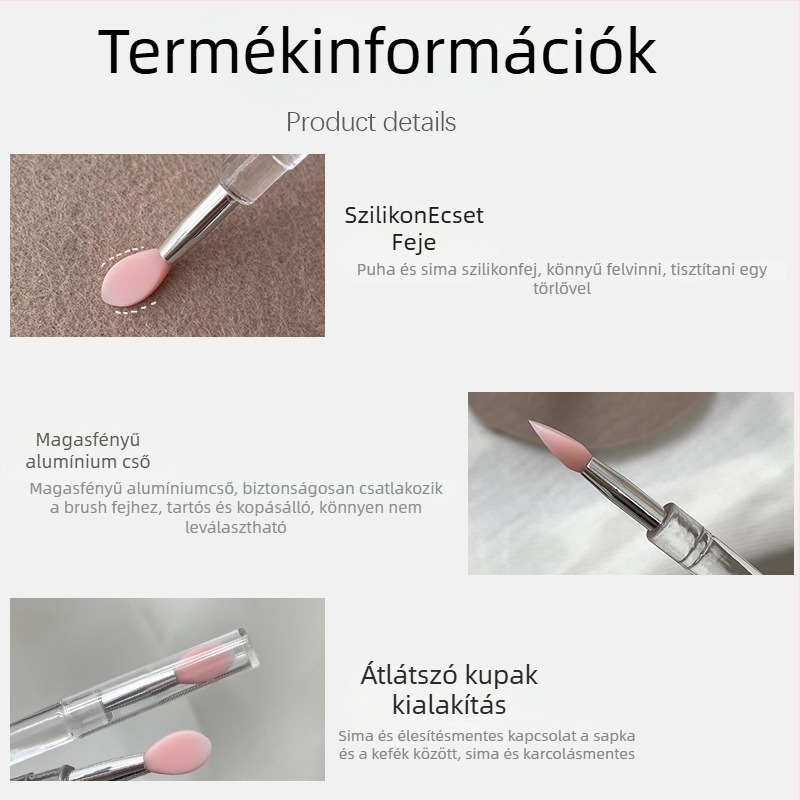 Termékinformációk

Product details

SzilikonEcset Feje

Puha és sima szilikonfej, könnyű felvinni, tisztítani egy törlővel

Magasfényű alumínium cső

Magasfényű alumíniumcső, biztonságosan csatlakozik a brush fejhez, tartós és kopásálló, könnyen nem leválasztható

Átlátszó kupak kialakítás

Sima és élesítésmentes kapcsolat a sapka és a kefék között, sima és karcolásmentes